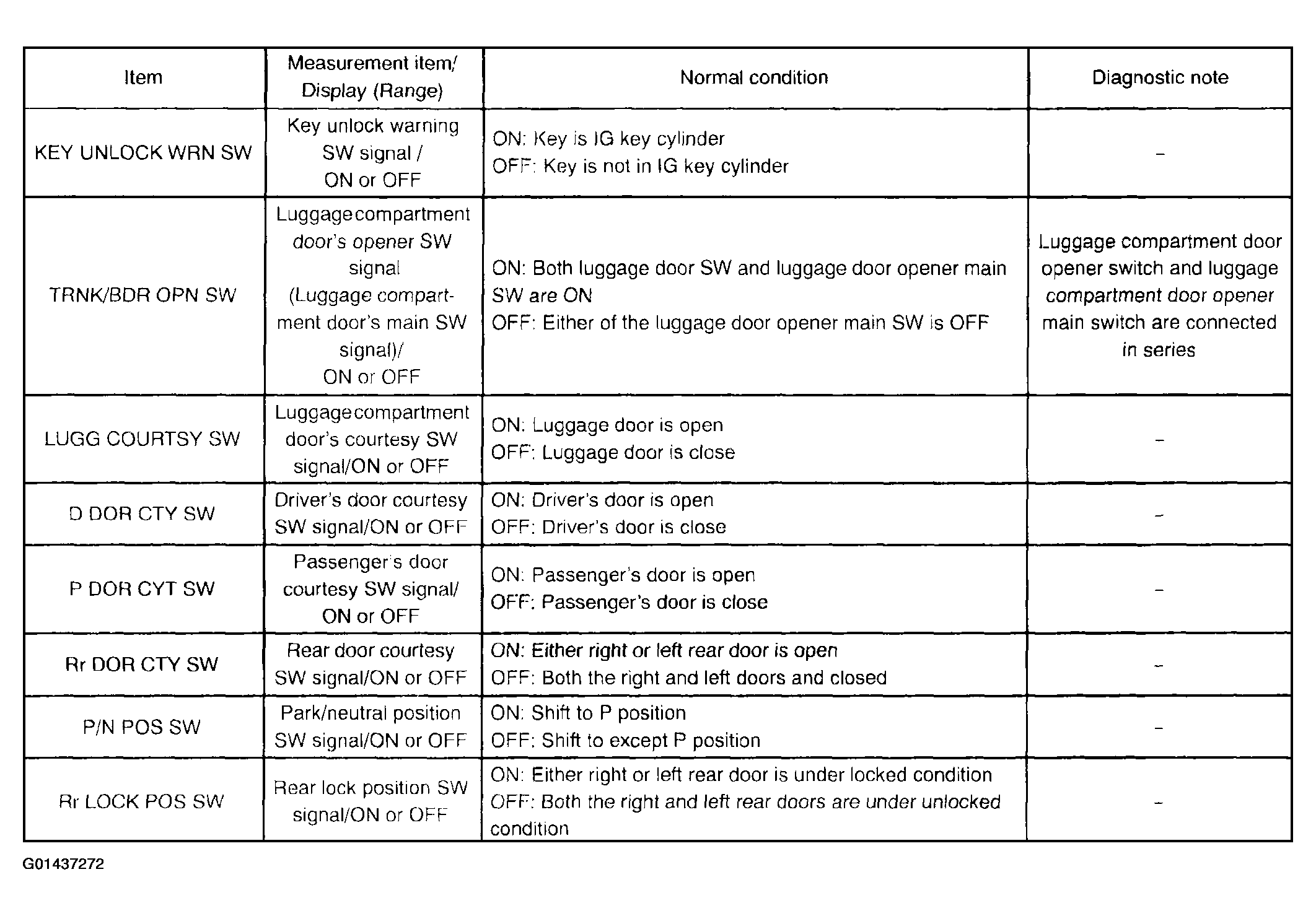 | Item | Measurement item/ Display (Range) | Normal condition | Diagnostic note |
|---|---|---|---|
| KEY UNLOCK WRN SW | Key unlock warning SW signal / ON or OFF | ON: Key is IG key cylinder OFF: Key is not in IG key cylinder | - |
| TRNK/BDR OPN SW | Luggage compartment door's opener SW signal (Luggage compartment door's main SW signal)/ ON or OFF | ON: Both luggage door SW and luggage door opener main SW are ON OFF: Either of the luggage door opener main SW is OFF | Luggage compartment door opener switch and luggage compartment door opener main switch are connected in series |
| LUGG COURTSY SW | Luggage compartment door's courtesy SW signal/ON or OFF | ON: Luggage door is open OFF: Luggage door is close | - |
| D DOR CTY SW | Driver's door courtesy SW signal/ON or OFF | ON: Driver's door is open OFF: Driver's door is close | - |
| P DOR CYT SW | Passenger's door courtesy SW signal/ ON or OFF | ON: Passenger's door is open OFF: Passenger's door is close | - |
| Rr DOR CTY SW | Rear door courtesy SW signal/ON or OFF | ON: Either right or left rear door is open OFF: Both the right and left doors and closed | - |
| P/N POS SW | Park/neutral position SW signal/ON or OFF | ON: Shift to P position OFF: Shift to except P position | - |
| Rr LOCK POS SW | Rear lock position SW signal/ON or OFF | ON: Either right or left rear door is under locked condition OFF: Both the right and left rear doors are under unlocked condition | - |

G01437272